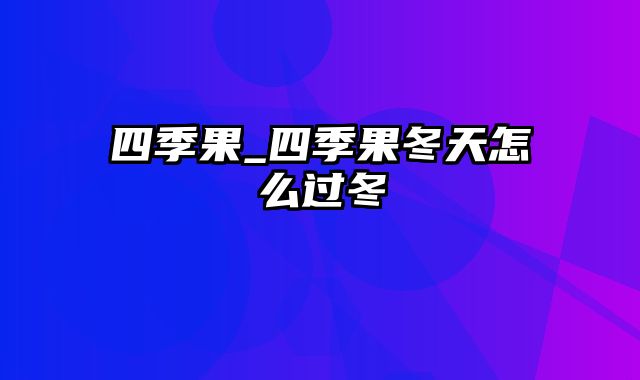 四季果_四季果冬天怎么过冬